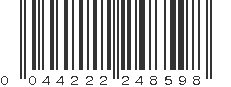 0 044222 248598